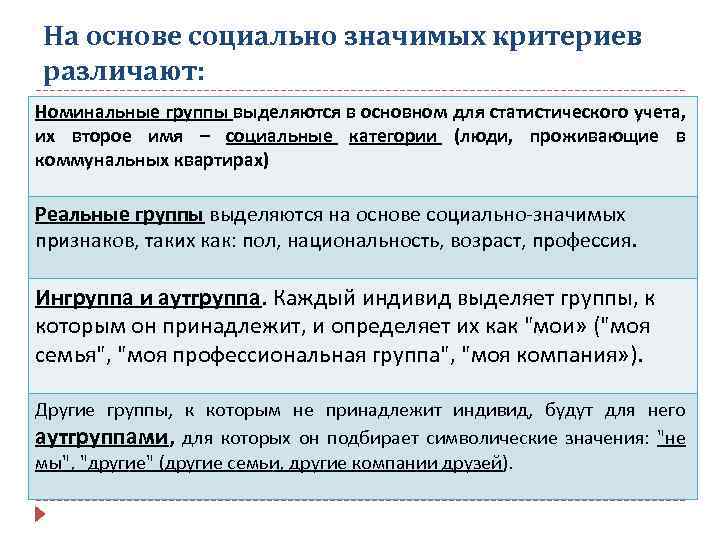 На основе социально значимых критериев различают:

Номинальные группы выделяются в основном для статистического учета, их второе имя – социальные категории (люди, проживающие в коммунальных квартирах)

Реальные группы выделяются на основе социально-значимых признаков, таких как: пол, национальность, возраст, профессия.

Ингруппа и аутгруппа. Каждый индивид выделяет группы, к которым он принадлежит, и определяет их как "мои» ("моя семья", "моя профессиональная группа", "моя компания»).

Другие группы, к которым не принадлежит индивид, будут для него аутгруппами, для которых он подбирает символические значения: "не мы", "другие" (другие семьи, другие компании друзей).